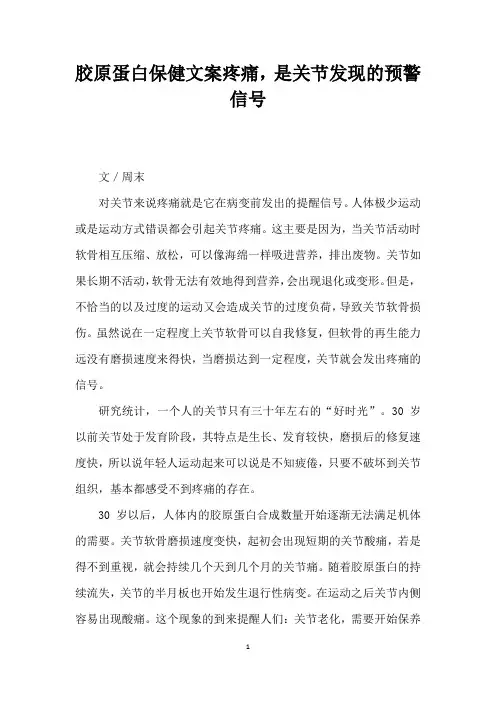 胶原蛋白保健文案疼痛，是关节发现的预警信号

文／周末

对关节来说疼痛就是它在病变前发出的提醒信号。人体极少运动或是运动方式错误都会引起关节疼痛。这主要是因为，当关节活动时软骨相互压缩、放松，可以像海绵一样吸进营养，排出废物。关节如果长期不活动，软骨无法有效地得到营养，会出现退化或变形。但是，不恰当的以及过度的运动又会造成关节的过度负荷，导致关节软骨损伤。虽然说在一定程度上关节软骨可以自我修复，但软骨的再生能力远没有磨损速度来得快，当磨损达到一定程度，关节就会发出疼痛的信号。

研究统计，一个人的关节只有三十年左右的“好时光”。30 岁以前关节处于发育阶段，其特点是生长、发育较快，磨损后的修复速度快，所以说年轻人运动起来可以说是不知疲倦，只要不破坏到关节组织，基本都感受不到疼痛的存在。

30 岁以后，人体内的胶原蛋白合成数量开始逐渐无法满足机体的需要。关节软骨磨损速度变快，起初会出现短期的关节酸痛，若是得不到重视，就会持续几个天到几个月的关节痛。随着胶原蛋白的持续流失，关节的半月板也开始发生退行性病变。在运动之后关节内侧容易出现酸痛。这个现象的到来提醒人们：关节老化，需要开始保养

1